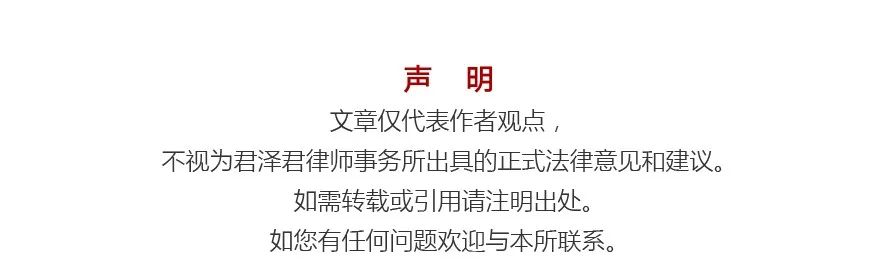 声　明

文章仅代表作者观点，
不视为君泽君律师事务所出具的正式法律意见和建议。
如需转载或引用请注明出处。
如您有任何问题欢迎与本所联系。